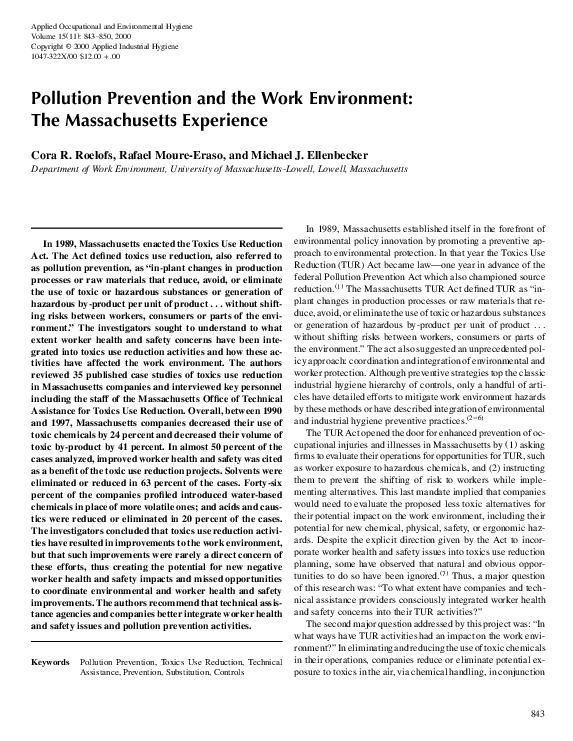 Applied Occupational and Environmental Hygiene
Volume 15(11): 843–850, 2000
Copyright © 2000 Applied Industrial Hygiene
1047-322X/00 $12.00 + .00

Pollution Prevention and the Work Environment: The Massachusetts Experience

Cora R. Roelofs, Rafael Moure-Eraso, and Michael J. Ellenbecker
Department of Work Environment, University of Massachusetts-Lowell, Lowell, Massachusetts

In 1989, Massachusetts enacted the Toxics Use Reduction Act. The Act defined toxics use reduction, also referred to as pollution prevention, as "in-plant changes in production processes or raw materials that reduce, avoid, or eliminate the use of toxic or hazardous substances or generation of hazardous by-product per unit of product . . . without shifting risks between workers, consumers or parts of the environment." The investigators sought to understand to what extent worker health and safety concerns have been integrated into toxics use reduction activities and how these activities have affected the work environment. The authors reviewed 35 published case studies of toxics use reduction in Massachusetts companies and interviewed key personnel including the staff of the Massachusetts Office of Technical Assistance for Toxics Use Reduction. Overall, between 1990 and 1997, Massachusetts companies decreased their use of toxic chemicals by 24 percent and decreased their volume of toxic by-product by 41 percent. In almost 50 percent of the cases analyzed, improved worker health and safety was cited as a benefit of the toxic use reduction projects. Solvents were eliminated or reduced in 63 percent of the cases. Forty-six percent of the companies profiled introduced water-based chemicals in place of more volatile ones; and acids and caustics were reduced or eliminated in 20 percent of the cases. The investigators concluded that toxics use reduction activities have resulted in improvements to the work environment, but that such improvements were rarely a direct concern of these efforts, thus creating the potential for new negative worker health and safety impacts and missed opportunities to coordinate environmental and worker health and safety improvements. The authors recommend that technical assistance agencies and companies better integrate worker health and safety issues and pollution prevention activities.

Keywords Pollution Prevention, Toxics Use Reduction, Technical Assistance, Prevention, Substitution, Controls

In 1989, Massachusetts established itself in the forefront of environmental policy innovation by promoting a preventive approach to environmental protection. In that year the Toxics Use Reduction (TUR) Act became law—one year in advance of the federal Pollution Prevention Act which also championed source reduction.$^{(1)}$ The Massachusetts TUR Act defined TUR as "in-plant changes in production processes or raw materials that reduce, avoid, or eliminate the use of toxic or hazardous substances or generation of hazardous by-product per unit of product . . . without shifting risks between workers, consumers or parts of the environment." The act also suggested an unprecedented policy approach: coordination and integration of environmental and worker protection. Although preventive strategies top the classic industrial hygiene hierarchy of controls, only a handful of articles have detailed efforts to mitigate work environment hazards by these methods or have described integration of environmental and industrial hygiene preventive practices.$^{(2-6)}$

The TUR Act opened the door for enhanced prevention of occupational injuries and illnesses in Massachusetts by (1) asking firms to evaluate their operations for opportunities for TUR, such as worker exposure to hazardous chemicals, and (2) instructing them to prevent the shifting of risk to workers while implementing alternatives. This last mandate implied that companies would need to evaluate the proposed less toxic alternatives for their potential impact on the work environment, including their potential for new chemical, physical, safety, or ergonomic hazards. Despite the explicit direction given by the Act to incorporate worker health and safety issues into toxics use reduction planning, some have observed that natural and obvious opportunities to do so have been ignored.$^{(7)}$ Thus, a major question of this research was: "To what extent have companies and technical assistance providers consciously integrated worker health and safety concerns into their TUR activities?"

The second major question addressed by this project was: "In what ways have TUR activities had an impact on the work environment?" In eliminating and reducing the use of toxic chemicals in their operations, companies reduce or eliminate potential exposure to toxics in the air, via chemical handling, in conjunction

843